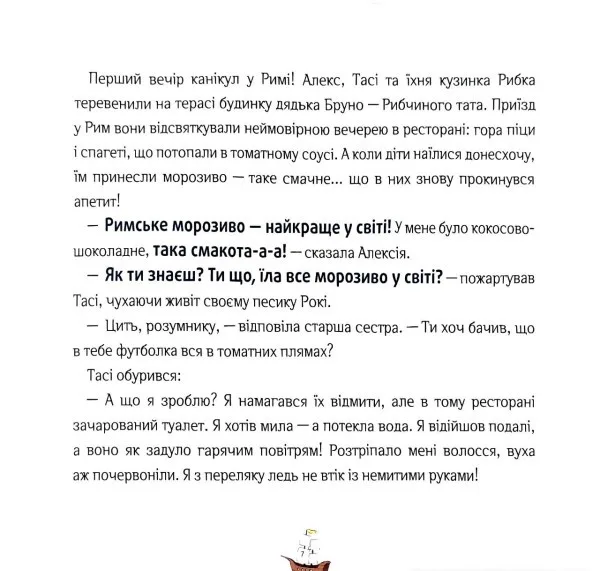 Перший вечір канікул у Римі! Алекс, Тасі та їхня кузинка Рибка теревенили на терасі будинку дядька Бруно — Рибчиного тата. Приїзд у Рим вони відсвяткували неймовірною вечерею в ресторані: гора піци і спагеті, що потопали в томатному соусі. А коли діти наїлися донесхочу, їм принесли морозиво — таке смачне... що в них знову прокинувся апетит!

— Римське морозиво — найкраще у світі! У мене було кокосово-шоколадне, така смакота-а-а! — сказала Алексія.

— Як ти знаєш? Ти що, їла все морозиво у світі? — пожартував Тасі, чухаючи живіт своєму песику Рокі.

— Цить, розумнику, — відповіла старша сестра. — Ти хоч бачив, що в тебе футболка вся в томатних плямах?

Тасі обурився:

— А що я зроблю? Я намагався їх відмити, але в тому ресторані зачарований туалет. Я хотів мила — а потекла вода. Я відійшов подалі, а воно як задуло гарячим повітрям! Розтріпало мені волосся, вуха аж почервоніли. Я з переляку ледь не втік із немитими руками!